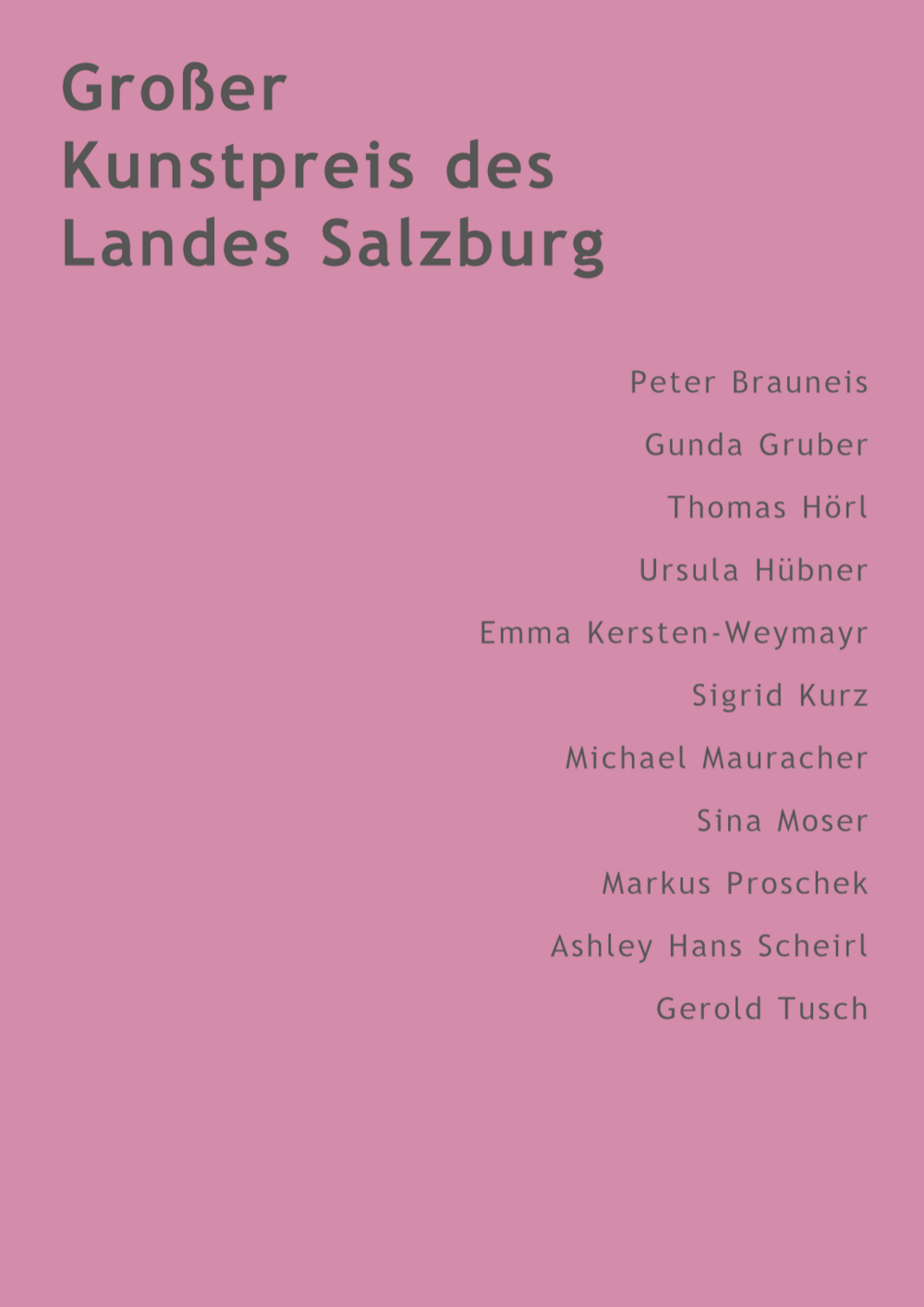 Großer
Kunstpreis des
Landes Salzburg

Peter Brauneis

Gunda Gruber

Thomas Hörl

Ursula Hübner

Emma Kersten-Weymayr

Sigrid Kurz

Michael Mauracher

Sina Moser

Markus Proschek

Ashley Hans Scheirl

Gerold Tusch